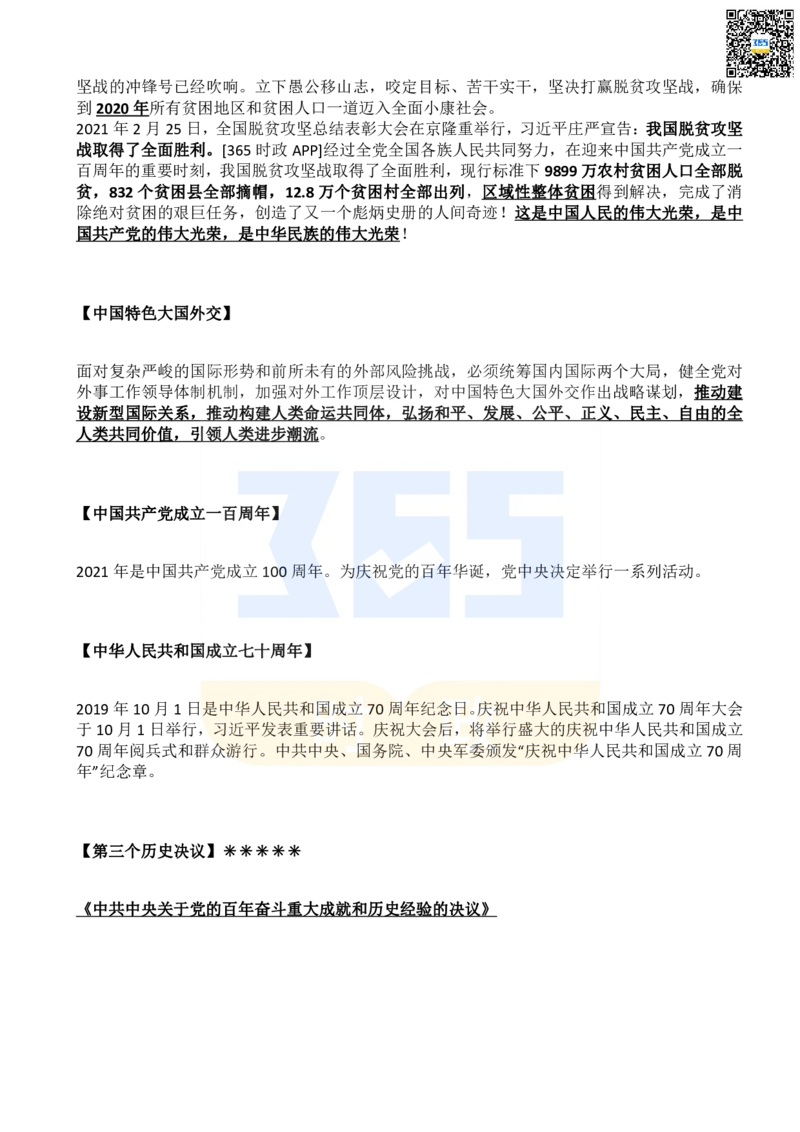 坚战的冲锋号已经吹响。立下愚公移山志，咬定目标、苦干实干，坚决打赢脱贫攻坚战，确保到 2020 年所有贫困地区和贫困人口一道迈入全面小康社会。

2021 年 2 月 25 日，全国脱贫攻坚总结表彰大会在京隆重举行，习近平庄严宣告：我国脱贫攻坚战取得了全面胜利。[365 时政 APP]经过全党全国各族人民共同努力，在迎来中国共产党成立一百周年的重要时刻，我国脱贫攻坚战取得了全面胜利，现行标准下 9899 万农村贫困人口全部脱贫，832 个贫困县全部摘帽，12.8 万个贫困村全部出列，区域性整体贫困得到解决，完成了消除绝对贫困的艰巨任务，创造了又一个彪炳史册的人间奇迹！这是中国人民的伟大光荣，是中国共产党的伟大光荣，是中华民族的伟大光荣！

【中国特色大国外交】

面对复杂严峻的国际形势和前所未有的外部风险挑战，必须统筹国内国际两个大局，健全党对外事工作领导体制机制，加强对外工作顶层设计，对中国特色大国外交作出战略谋划，推动建设新型国际关系，推动构建人类命运共同体，弘扬和平、发展、公平、正义、民主、自由的全人类共同价值，引领人类进步潮流。

【中国共产党成立一百周年】

2021 年是中国共产党成立 100 周年。为庆祝党的百年华诞，党中央决定举行一系列活动。

【中华人民共和国成立七十周年】

2019 年 10 月 1 日是中华人民共和国成立 70 周年纪念日。庆祝中华人民共和国成立 70 周年大会于 10 月 1 日举行，习近平发表重要讲话。庆祝大会后，将举行盛大的庆祝中华人民共和国成立 70 周年阅兵式和群众游行。中共中央、国务院、中央军委颁发“庆祝中华人民共和国成立 70 周年”纪念章。

【第三个历史决议】＊＊＊＊＊

《中共中央关于党的百年奋斗重大成就和历史经验的决议》